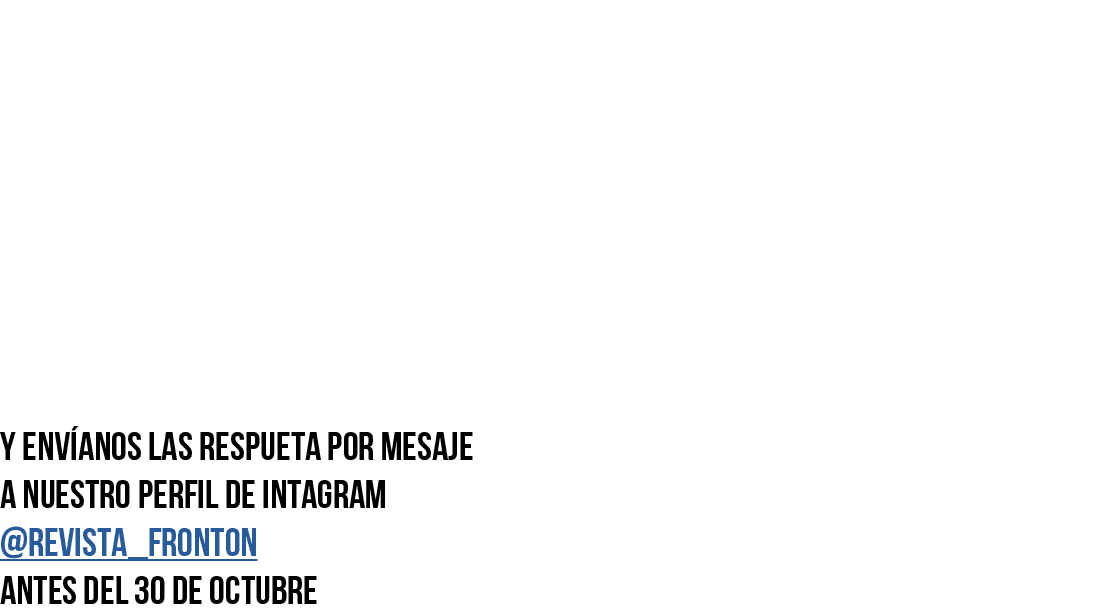 Y ENVÍANOS LAS RESPUETA POR MESAJE
A NUESTRO PERFIL DE INTAGRAM
@REVISTA_FRONTON
ANTES DEL 30 DE OCTUBRE